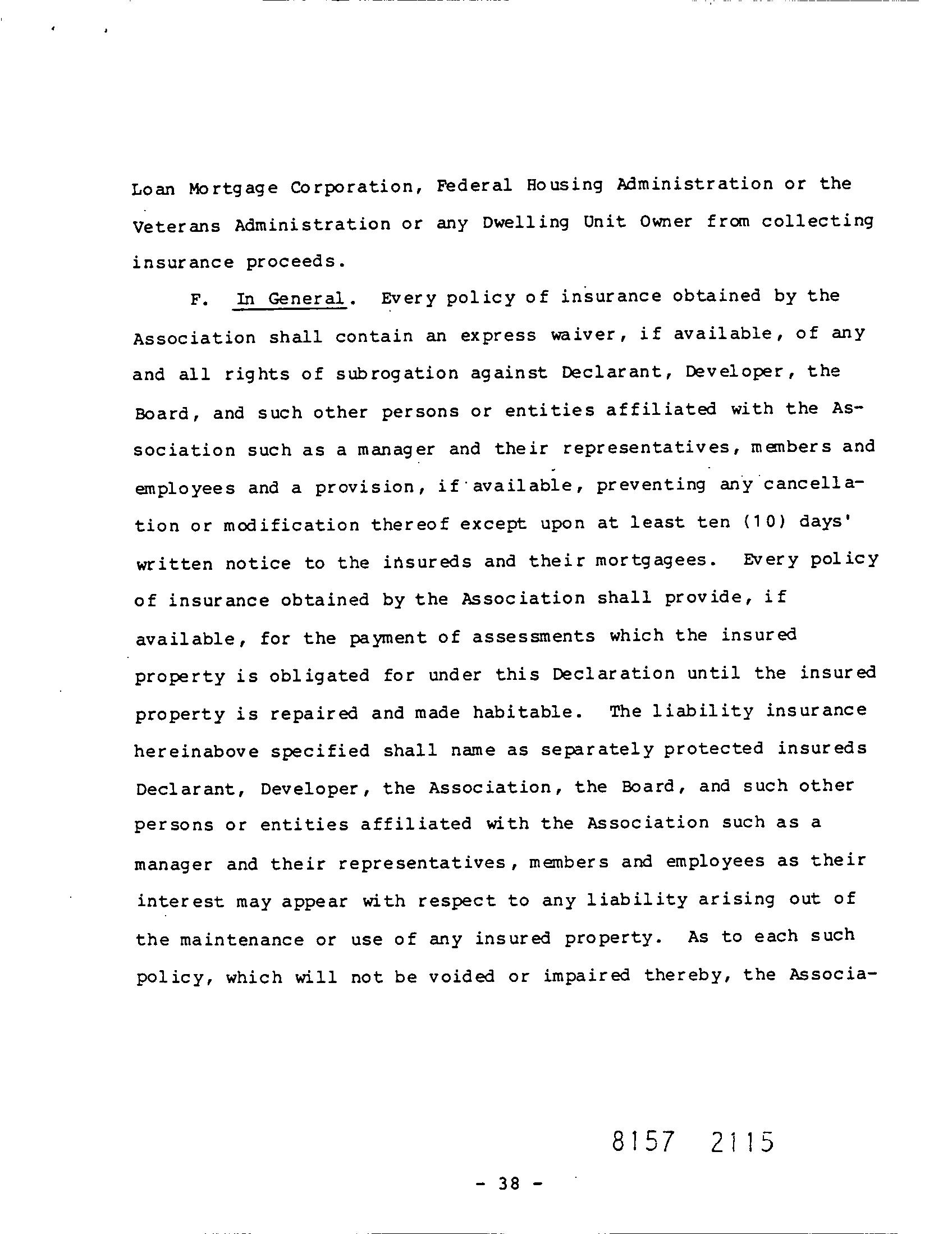 Loan Mortgage Corporation, Federal Housing Administration or the Veterans Administration or any Dwelling Unit Owner from collecting insurance proceeds.

F. In General. Every policy of insurance obtained by the Association shall contain an express waiver, if available, of any and all rights of subrogation against Declarant, Developer, the Board, and such other persons or entities affiliated with the Association such as a manager and their representatives, members and employees and a provision, if available, preventing any cancellation or modification thereof except upon at least ten (10) days' written notice to the insureds and their mortgagees. Every policy of insurance obtained by the Association shall provide, if available, for the payment of assessments which the insured property is obligated for under this Declaration until the insured property is repaired and made habitable. The liability insurance hereinabove specified shall name as separately protected insureds Declarant, Developer, the Association, the Board, and such other persons or entities affiliated with the Association such as a manager and their representatives, members and employees as their interest may appear with respect to any liability arising out of the maintenance or use of any insured property. As to each such policy, which will not be voided or impaired thereby, the Associa-

8157 2115

- 38 -